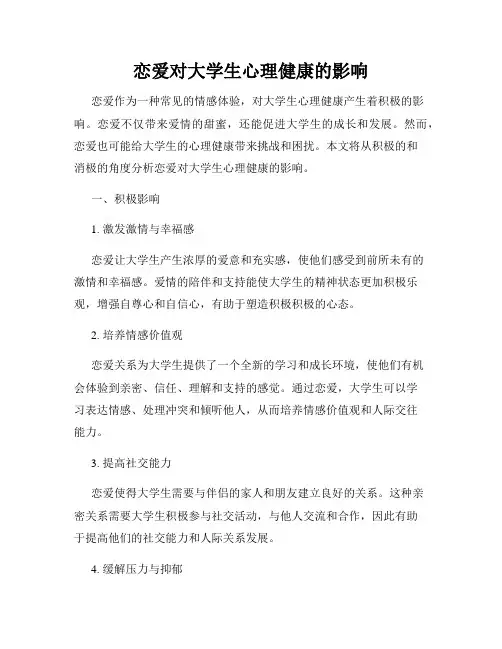 恋爱对大学生心理健康的影响

恋爱作为一种常见的情感体验，对大学生心理健康产生着积极的影响。恋爱不仅带来爱情的甜蜜，还能促进大学生的成长和发展。然而，恋爱也可能给大学生的心理健康带来挑战和困扰。本文将从积极的和消极的角度分析恋爱对大学生心理健康的影响。

一、积极影响

1. 激发激情与幸福感

恋爱让大学生产生浓厚的爱意和充实感，使他们感受到前所未有的激情和幸福感。爱情的陪伴和支持能使大学生的精神状态更加积极乐观，增强自尊心和自信心，有助于塑造积极积极的心态。

2. 培养情感价值观

恋爱关系为大学生提供了一个全新的学习和成长环境，使他们有机会体验到亲密、信任、理解和支持的感觉。通过恋爱，大学生可以学习表达情感、处理冲突和倾听他人，从而培养情感价值观和人际交往能力。

3. 提高社交能力

恋爱使得大学生需要与伴侣的家人和朋友建立良好的关系。这种亲密关系需要大学生积极参与社交活动，与他人交流和合作，因此有助于提高他们的社交能力和人际关系发展。

4. 缓解压力与抑郁